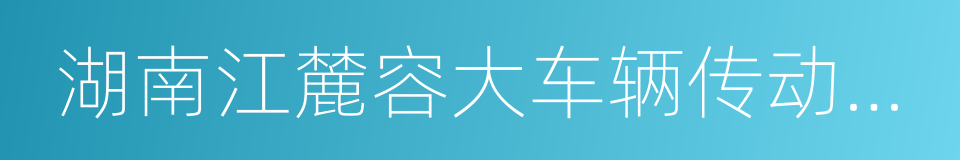 湖南江麓容大车辆传动...